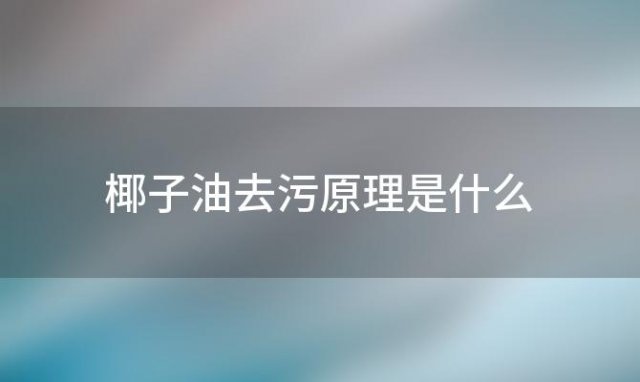 椰子油去污原理是什么